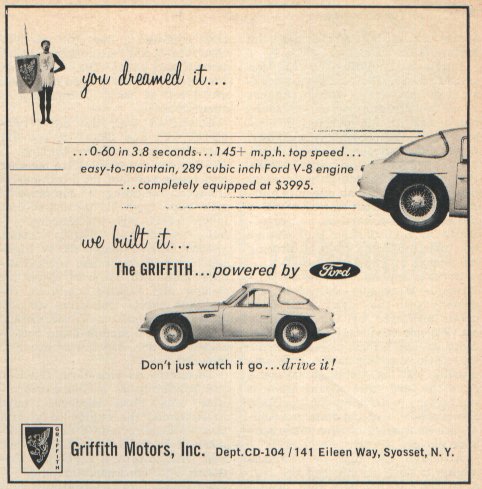 you dreamed it...

...0-60 in 3.8 seconds...145+ m.p.h. top speed... easy-to-maintain, 289 cubic inch Ford V-8 engine ...completely equipped at $3995.

we built it...

The GRIFFITH...powered by Ford

Don't just watch it go...drive it!

GRIFFITH

Griffith Motors, Inc. Dept.CD-104 / 141 Eileen Way, Syosset, N. Y.